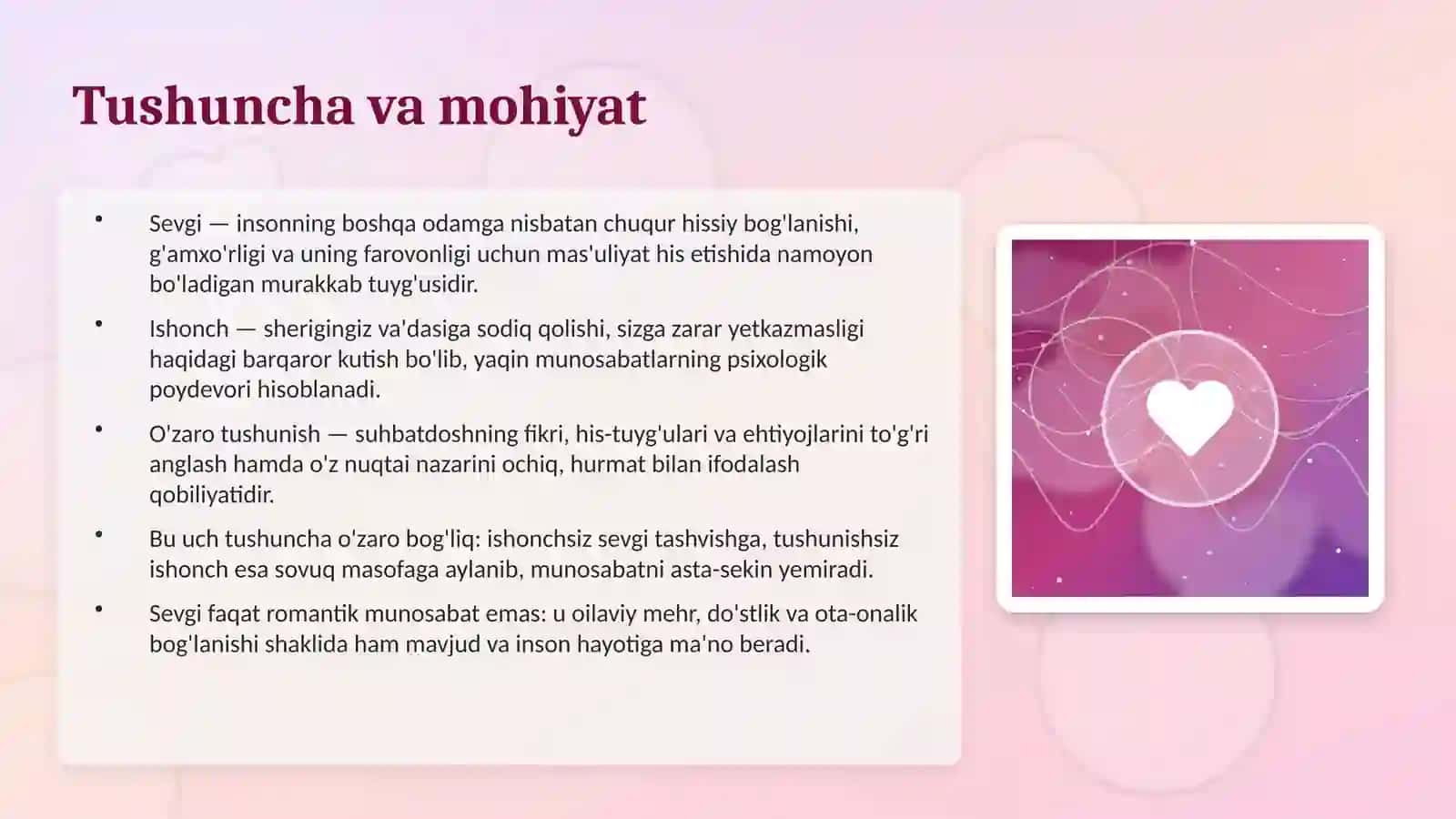 Tushuncha va mohiyat

• Sevgi — insonning boshqa odamga nisbatan chuqur hissiy bog'lanishi, g'amxo'rligi va uning farovonligi uchun mas'uliyat his etishida namoyon bo'ladigan murakkab tuyg'usidir.

• Ishonch — sherigingiz va'dasiga sodiq qolishi, sizga zarar yetkazmasligi haqidagi barqaror kutish bo'lib, yaqin munosabatlarning psixologik poydevori hisoblanadi.

• O'zaro tushunish — suhbatdoshning fikri, his-tuyg'ulari va ehtiyojlarini to'g'ri anglash hamda o'z nuqtai nazarini ochiq, hurmat bilan ifodalash qobiliyatidir.

• Bu uch tushuncha o'zaro bog'liq: ishonchsiz sevgi tashvishga, tushunishsiz ishonch esa sovuq masofaga aylanib, munosabatni asta-sekin yemiradi.

• Sevgi faqat romantik munosabat emas: u oilaviy mehr, do'stlik va ota-onalik bog'lanishi shaklida ham mavjud va inson hayotiga ma'no beradi.